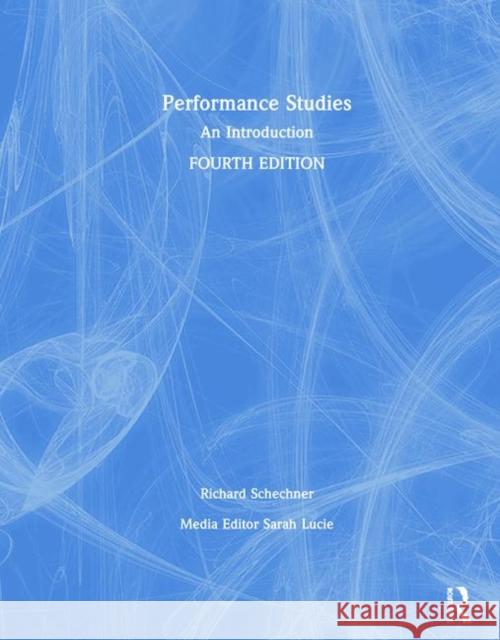 Performance Studies
An Introduction
FOURTH EDITION

Richard Schechner

Media Editor Sarah Lucie